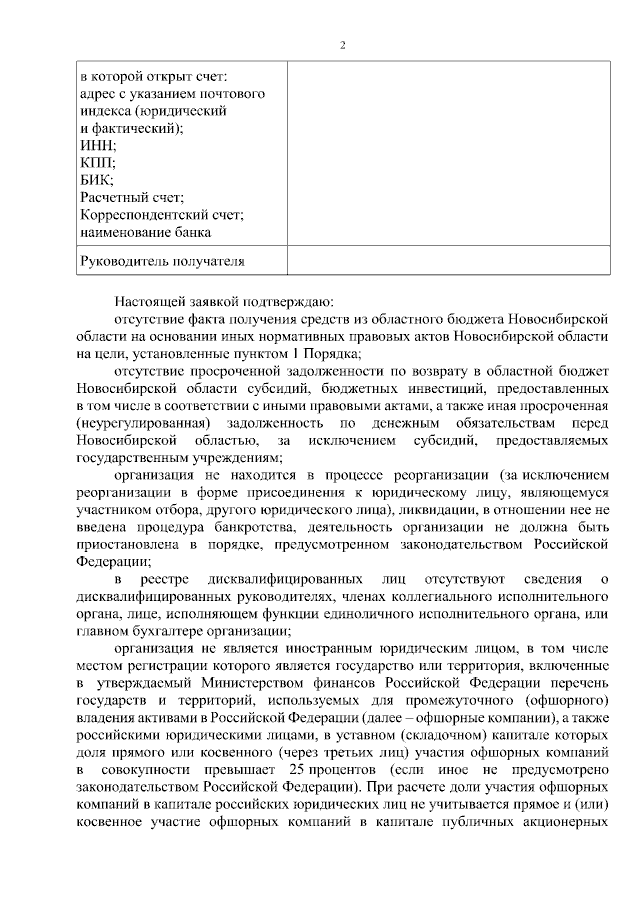 2

| в которой открыт счет: адрес с указанием почтового индекса (юридический и фактический); ИНН; КПП; БИК; Расчетный счет; Корреспондентский счет; наименование банка | |
|---|---|
| Руководитель получателя | |

Настоящей заявкой подтверждаю:

отсутствие факта получения средств из областного бюджета Новосибирской области на основании иных нормативных правовых актов Новосибирской области на цели, установленные пунктом 1 Порядка;

отсутствие просроченной задолженности по возврату в областной бюджет Новосибирской области субсидий, бюджетных инвестиций, предоставленных в том числе в соответствии с иными правовыми актами, а также иная просроченная (неурегулированная) задолженность по денежным обязательствам перед Новосибирской областью, за исключением субсидий, предоставляемых государственным учреждениям;

организация не находится в процессе реорганизации (за исключением реорганизации в форме присоединения к юридическому лицу, являющемуся участником отбора, другого юридического лица), ликвидации, в отношении нее не введена процедура банкротства, деятельность организации не должна быть приостановлена в порядке, предусмотренном законодательством Российской Федерации;

в реестре дисквалифицированных лиц отсутствуют сведения о дисквалифицированных руководителях, членах коллегиального исполнительного органа, лице, исполняющем функции единоличного исполнительного органа, или главном бухгалтере организации;

организация не является иностранным юридическим лицом, в том числе местом регистрации которого является государство или территория, включенные в утверждаемый Министерством финансов Российской Федерации перечень государств и территорий, используемых для промежуточного (офшорного) владения активами в Российской Федерации (далее – офшорные компании), а также российскими юридическими лицами, в уставном (складочном) капитале которых доля прямого или косвенного (через третьих лиц) участия офшорных компаний в совокупности превышает 25 процентов (если иное не предусмотрено законодательством Российской Федерации). При расчете доли участия офшорных компаний в капитале российских юридических лиц не учитывается прямое и (или) косвенное участие офшорных компаний в капитале публичных акционерных